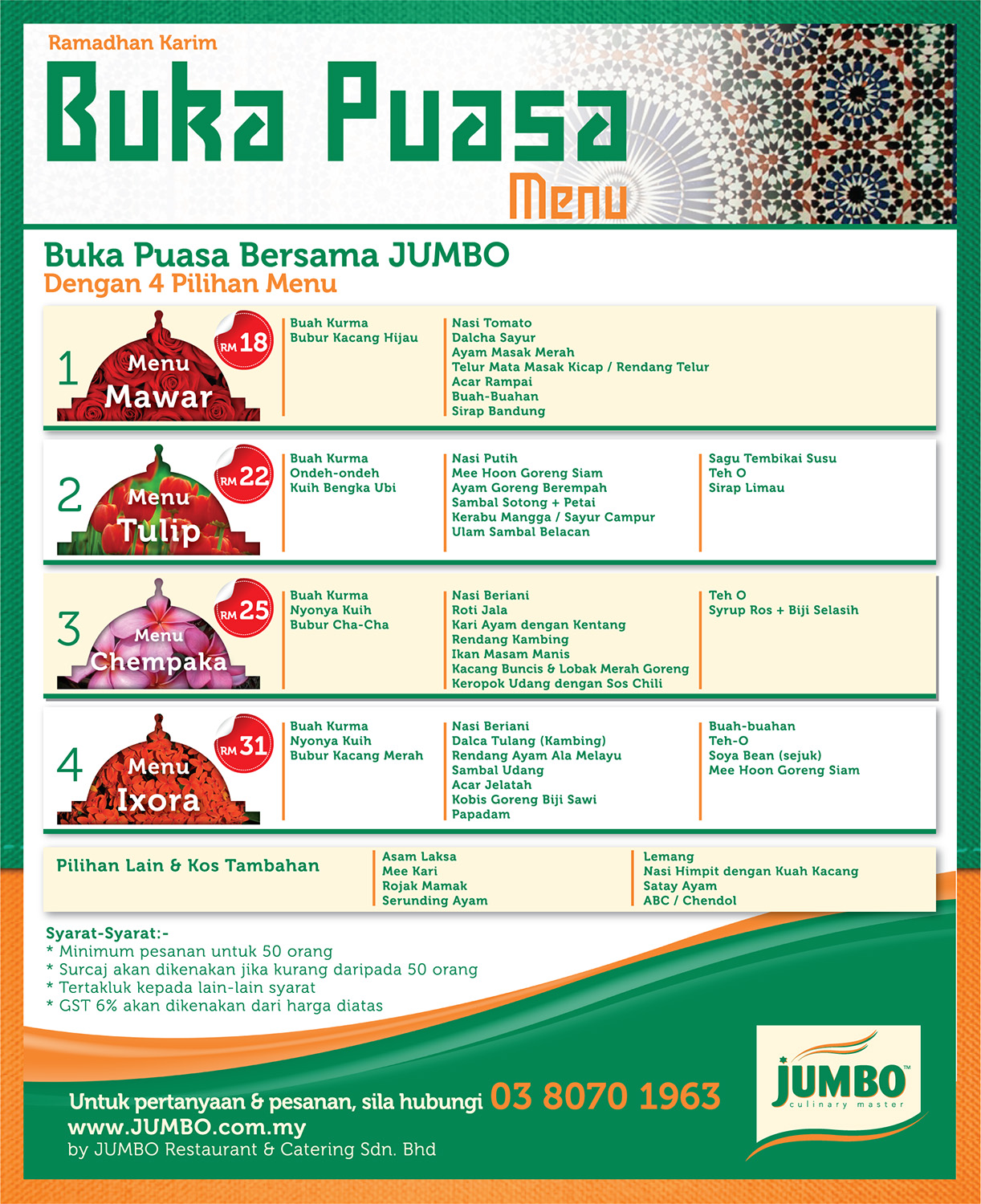 Ramadhan Karim
Buka Puasa
Menu

Buka Puasa Bersama JUMBO
Dengan 4 Pilihan Menu

1 Menu Mawar RM 18
Buah Kurma
Bubur Kacang Hijau
Nasi Tomato
Dalcha Sayur
Ayam Masak Merah
Telur Mata Masak Kicap / Rendang Telur
Acar Rampai
Buah-Buahan
Sirap Bandung

2 Menu Tulip RM 22
Buah Kurma
Ondeh-ondeh
Kuih Bengka Ubi
Nasi Putih
Mee Hoon Goreng Siam
Ayam Goreng Berempah
Sambal Sotong + Petai
Kerabu Mangga / Sayur Campur
Ulam Sambal Belacan
Sagu Tembikai Susu
Teh O
Sirap Limau

3 Menu Chempaka RM 25
Buah Kurma
Nyonya Kuih
Bubur Cha-Cha
Nasi Beriani
Roti Jala
Kari Ayam dengan Kentang
Rendang Kambing
Ikan Masam Manis
Kacang Buncis & Lobak Merah Goreng
Keropok Udang dengan Sos Chili
Teh O
Syrup Ros + Biji Selasih

4 Menu Ixora RM 31
Buah Kurma
Nyonya Kuih
Bubur Kacang Merah
Nasi Beriani
Dalca Tulang (Kambing)
Rendang Ayam Ala Melayu
Sambal Udang
Acar Jelatah
Kobis Goreng Biji Sawi
Papadam
Buah-buahan
Teh-O
Soya Bean (sejuk)
Mee Hoon Goreng Siam

Pilihan Lain & Kos Tambahan
Asam Laksa
Mee Kari
Rojak Mamak
Serunding Ayam
Lemang
Nasi Himpit dengan Kuah Kacang
Satay Ayam
ABC / Chendol

Syarat-Syarat:-
* Minimum pesanan untuk 50 orang
* Surcaj akan dikenakan jika kurang daripada 50 orang
* Tertakluk kepada lain-lain syarat
* GST 6% akan dikenakan dari harga diatas

Untuk pertanyaan & pesanan, sila hubungi 03 8070 1963
www.JUMBO.com.my
by JUMBO Restaurant & Catering Sdn. Bhd

JUMBO™
culinary master